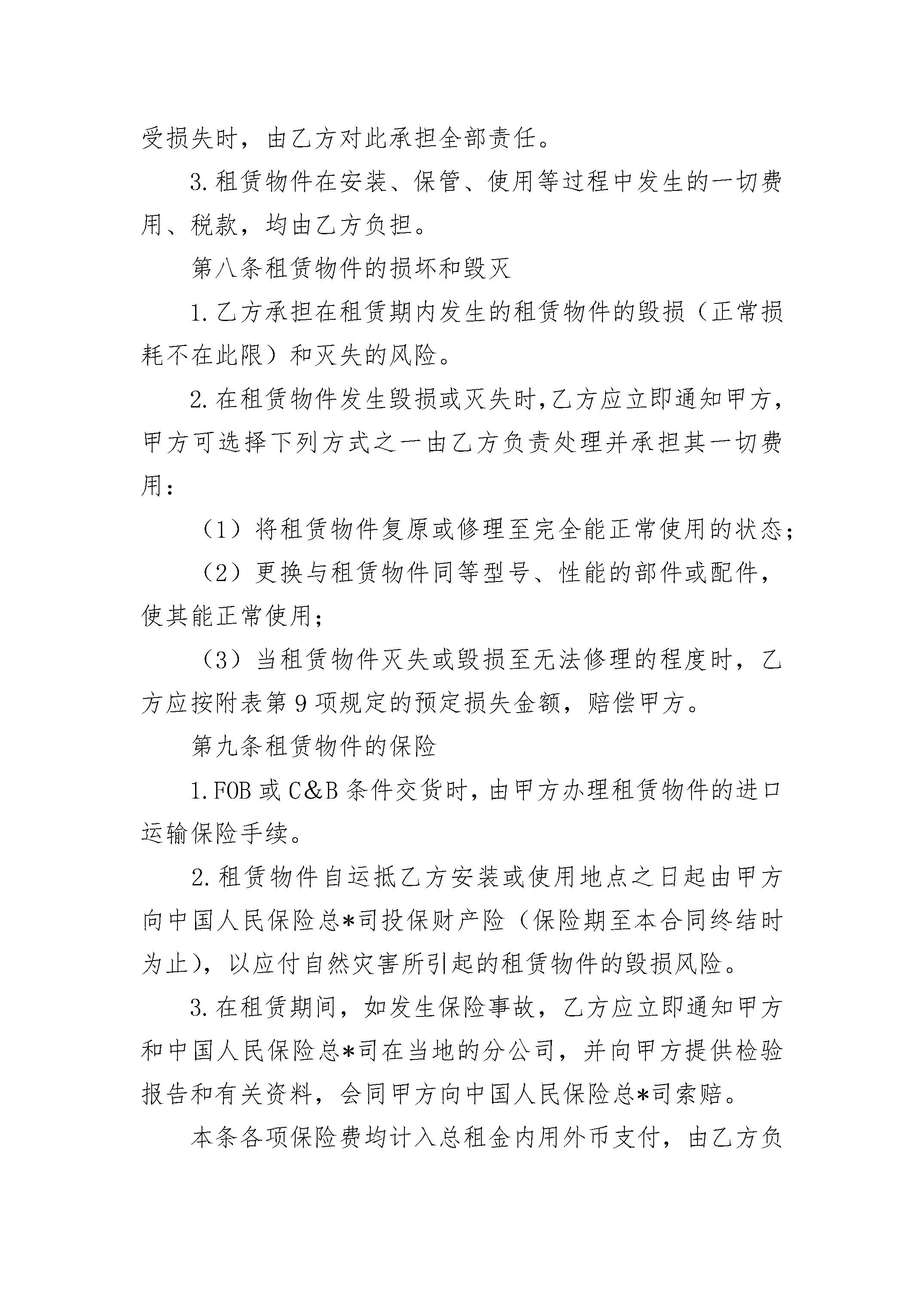 受损失时，由乙方对此承担全部责任。

3.租赁物件在安装、保管、使用等过程中发生的一切费用、税款，均由乙方负担。

第八条租赁物件的损坏和毁灭

1.乙方承担在租赁期内发生的租赁物件的毁损（正常损耗不在此限）和灭失的风险。

2.在租赁物件发生毁损或灭失时,乙方应立即通知甲方,甲方可选择下列方式之一由乙方负责处理并承担其一切费用：

（1）将租赁物件复原或修理至完全能正常使用的状态;

（2）更换与租赁物件同等型号、性能的部件或配件，使其能正常使用;

（3）当租赁物件灭失或毁损至无法修理的程度时，乙方应按附表第9项规定的预定损失金额，赔偿甲方。

第九条租赁物件的保险

1.FOB或C&B条件交货时,由甲方办理租赁物件的进口运输保险手续。

2.租赁物件自运抵乙方安装或使用地点之日起由甲方向中国人民保险总*司投保财产险（保险期至本合同终结时为止），以应付自然灾害所引起的租赁物件的毁损风险。

3.在租赁期间，如发生保险事故，乙方应立即通知甲方和中国人民保险总*司在当地的分公司，并向甲方提供检验报告和有关资料，会同甲方向中国人民保险总*司索赔。

本条各项保险费均计入总租金内用外币支付，由乙方负